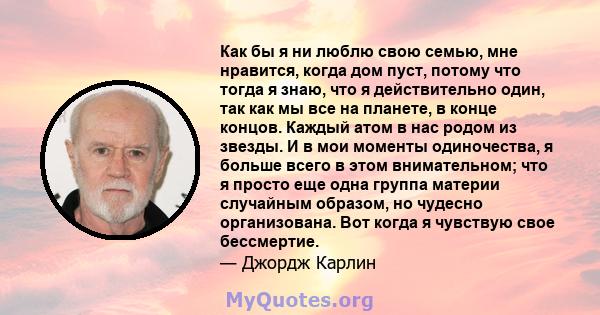 Как бы я ни люблю свою семью, мне нравится, когда дом пуст, потому что тогда я знаю, что я действительно один, так как мы все на планете, в конце концов. Каждый атом в нас родом из звезды. И в мои моменты одиночества, я больше всего в этом внимательном; что я просто еще одна группа материи случайным образом, но чудесно организована. Вот когда я чувствую свое бессмертие.
— Джордж Карлин

MyQuotes.org